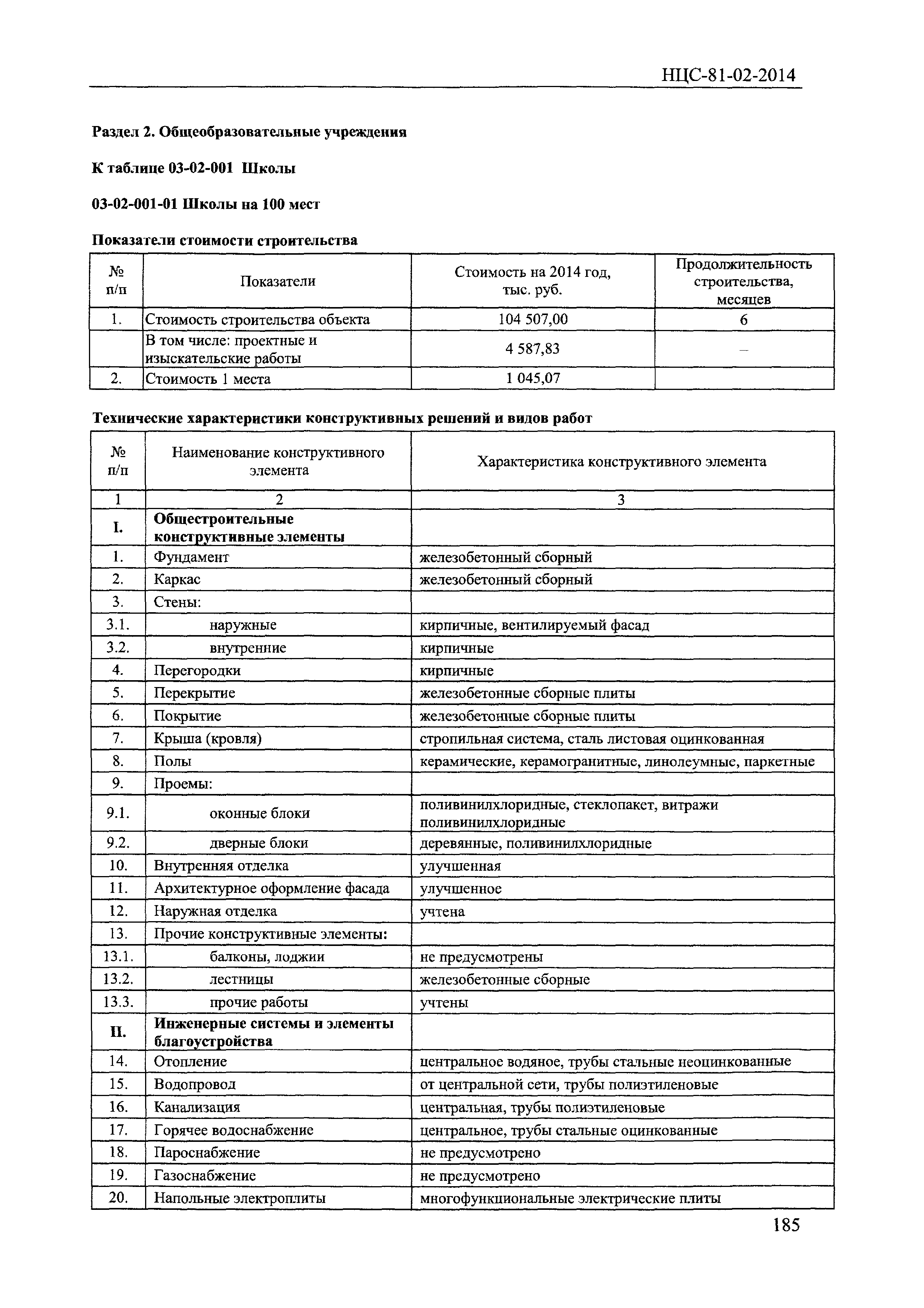 НЦС-81-02-2014

Раздел 2. Общеобразовательные учреждения

К таблице 03-02-001 Школы

03-02-001-01 Школы на 100 мест

Показатели стоимости строительства

| № п/п | Показатели | Стоимость на 2014 год, тыс. руб. | Продолжительность строительства, месяцев |
|---|---|---|---|
| 1. | Стоимость строительства объекта | 104 507,00 | 6 |
| | В том числе: проектные и изыскательские работы | 4 587,83 | – |
| 2. | Стоимость 1 места | 1 045,07 | |

Технические характеристики конструктивных решений и видов работ

| № п/п | Наименование конструктивного элемента | Характеристика конструктивного элемента |
|---|---|---|
| 1 | 2 | 3 |
| I. | Общестроительные конструктивные элементы | |
| 1. | Фундамент | железобетонный сборный |
| 2. | Каркас | железобетонный сборный |
| 3. | Стены: | |
| 3.1. | наружные | кирпичные, вентилируемый фасад |
| 3.2. | внутренние | кирпичные |
| 4. | Перегородки | кирпичные |
| 5. | Перекрытие | железобетонные сборные плиты |
| 6. | Покрытие | железобетонные сборные плиты |
| 7. | Крыша (кровля) | стропильная система, сталь листовая оцинкованная |
| 8. | Полы | керамические, керамогранитные, линолеумные, паркетные |
| 9. | Проемы: | |
| 9.1. | оконные блоки | поливинилхлоридные, стеклопакет, витражи поливинилхлоридные |
| 9.2. | дверные блоки | деревянные, поливинилхлоридные |
| 10. | Внутренняя отделка | улучшенная |
| 11. | Архитектурное оформление фасада | улучшенное |
| 12. | Наружная отделка | учтена |
| 13. | Прочие конструктивные элементы: | |
| 13.1. | балконы, лоджии | не предусмотрены |
| 13.2. | лестницы | железобетонные сборные |
| 13.3. | прочие работы | учтены |
| II. | Инженерные системы и элементы благоустройства | |
| 14. | Отопление | центральное водяное, трубы стальные неоцинкованные |
| 15. | Водопровод | от центральной сети, трубы полиэтиленовые |
| 16. | Канализация | центральная, трубы полиэтиленовые |
| 17. | Горячее водоснабжение | центральное, трубы стальные оцинкованные |
| 18. | Пароснабжение | не предусмотрено |
| 19. | Газоснабжение | не предусмотрено |
| 20. | Напольные электроплиты | многофункциональные электрические плиты |

185